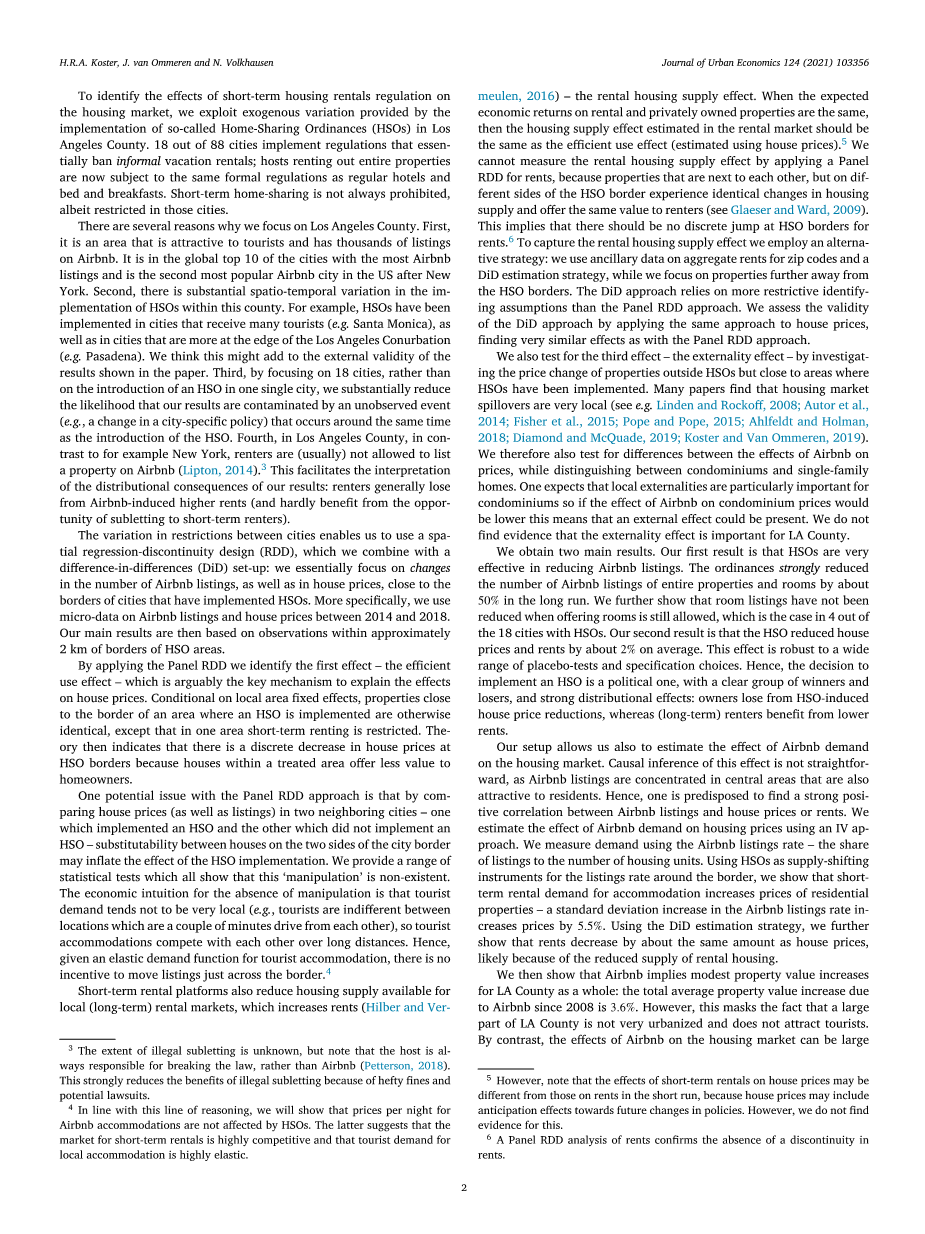 H.R.A. Koster, J. van Ommeren and N. Volkhausen

Journal of Urban Economics 124 (2021) 103356

To identify the effects of short-term housing rentals regulation on the housing market, we exploit exogenous variation provided by the implementation of so-called Home-Sharing Ordinances (HSOs) in Los Angeles County. 18 out of 88 cities implement regulations that essentially ban informal vacation rentals; hosts renting out entire properties are now subject to the same formal regulations as regular hotels and bed and breakfasts. Short-term home-sharing is not always prohibited, albeit restricted in those cities.

There are several reasons why we focus on Los Angeles County. First, it is an area that is attractive to tourists and has thousands of listings on Airbnb. It is in the global top 10 of the cities with the most Airbnb listings and is the second most popular Airbnb city in the US after New York. Second, there is substantial spatio-temporal variation in the implementation of HSOs within this county. For example, HSOs have been implemented in cities that receive many tourists (e.g. Santa Monica), as well as in cities that are more at the edge of the Los Angeles Conurbation (e.g. Pasadena). We think this might add to the external validity of the results shown in the paper. Third, by focusing on 18 cities, rather than on the introduction of an HSO in one single city, we substantially reduce the likelihood that our results are contaminated by an unobserved event (e.g., a change in a city-specific policy) that occurs around the same time as the introduction of the HSO. Fourth, in Los Angeles County, in contrast to for example New York, renters are (usually) not allowed to list a property on Airbnb (Lipton, 2014).$^3$ This facilitates the interpretation of the distributional consequences of our results: renters generally lose from Airbnb-induced higher rents (and hardly benefit from the opportunity of subletting to short-term renters).

The variation in restrictions between cities enables us to use a spatial regression-discontinuity design (RDD), which we combine with a difference-in-differences (DiD) set-up: we essentially focus on changes in the number of Airbnb listings, as well as in house prices, close to the borders of cities that have implemented HSOs. More specifically, we use micro-data on Airbnb listings and house prices between 2014 and 2018. Our main results are then based on observations within approximately 2 km of borders of HSO areas.

By applying the Panel RDD we identify the first effect – the efficient use effect – which is arguably the key mechanism to explain the effects on house prices. Conditional on local area fixed effects, properties close to the border of an area where an HSO is implemented are otherwise identical, except that in one area short-term renting is restricted. Theory then indicates that there is a discrete decrease in house prices at HSO borders because houses within a treated area offer less value to homeowners.

One potential issue with the Panel RDD approach is that by comparing house prices (as well as listings) in two neighboring cities – one which implemented an HSO and the other which did not implement an HSO – substitutability between houses on the two sides of the city border may inflate the effect of the HSO implementation. We provide a range of statistical tests which all show that this 'manipulation' is non-existent. The economic intuition for the absence of manipulation is that tourist demand tends not to be very local (e.g., tourists are indifferent between locations which are a couple of minutes drive from each other), so tourist accommodations compete with each other over long distances. Hence, given an elastic demand function for tourist accommodation, there is no incentive to move listings just across the border.$^4$

Short-term rental platforms also reduce housing supply available for local (long-term) rental markets, which increases rents (Hilber and Vermeulen, 2016) – the rental housing supply effect. When the expected economic returns on rental and privately owned properties are the same, then the housing supply effect estimated in the rental market should be the same as the efficient use effect (estimated using house prices).$^5$ We cannot measure the rental housing supply effect by applying a Panel RDD for rents, because properties that are next to each other, but on different sides of the HSO border experience identical changes in housing supply and offer the same value to renters (see Glaeser and Ward, 2009). This implies that there should be no discrete jump at HSO borders for rents.$^6$ To capture the rental housing supply effect we employ an alternative strategy: we use ancillary data on aggregate rents for zip codes and a DiD estimation strategy, while we focus on properties further away from the HSO borders. The DiD approach relies on more restrictive identifying assumptions than the Panel RDD approach. We assess the validity of the DiD approach by applying the same approach to house prices, finding very similar effects as with the Panel RDD approach.

We also test for the third effect – the externality effect – by investigating the price change of properties outside HSOs but close to areas where HSOs have been implemented. Many papers find that housing market spillovers are very local (see e.g. Linden and Rockoff, 2008; Autor et al., 2014; Fisher et al., 2015; Pope and Pope, 2015; Ahlfeldt and Holman, 2018; Diamond and McQuade, 2019; Koster and Van Ommeren, 2019). We therefore also test for differences between the effects of Airbnb on prices, while distinguishing between condominiums and single-family homes. One expects that local externalities are particularly important for condominiums so if the effect of Airbnb on condominium prices would be lower this means that an external effect could be present. We do not find evidence that the externality effect is important for LA County.

We obtain two main results. Our first result is that HSOs are very effective in reducing Airbnb listings. The ordinances strongly reduced the number of Airbnb listings of entire properties and rooms by about 50% in the long run. We further show that room listings have not been reduced when offering rooms is still allowed, which is the case in 4 out of the 18 cities with HSOs. Our second result is that the HSO reduced house prices and rents by about 2% on average. This effect is robust to a wide range of placebo-tests and specification choices. Hence, the decision to implement an HSO is a political one, with a clear group of winners and losers, and strong distributional effects: owners lose from HSO-induced house price reductions, whereas (long-term) renters benefit from lower rents.

Our setup allows us also to estimate the effect of Airbnb demand on the housing market. Causal inference of this effect is not straightforward, as Airbnb listings are concentrated in central areas that are also attractive to residents. Hence, one is predisposed to find a strong positive correlation between Airbnb listings and house prices or rents. We estimate the effect of Airbnb demand on housing prices using an IV approach. We measure demand using the Airbnb listings rate – the share of listings to the number of housing units. Using HSOs as supply-shifting instruments for the listings rate around the border, we show that short-term rental demand for accommodation increases prices of residential properties – a standard deviation increase in the Airbnb listings rate increases prices by 5.5%. Using the DiD estimation strategy, we further show that rents decrease by about the same amount as house prices, likely because of the reduced supply of rental housing.

We then show that Airbnb implies modest property value increases for LA County as a whole: the total average property value increase due to Airbnb since 2008 is 3.6%. However, this masks the fact that a large part of LA County is not very urbanized and does not attract tourists. By contrast, the effects of Airbnb on the housing market can be large

$^3$ The extent of illegal subletting is unknown, but note that the host is always responsible for breaking the law, rather than Airbnb (Petterson, 2018). This strongly reduces the benefits of illegal subletting because of hefty fines and potential lawsuits.

$^4$ In line with this line of reasoning, we will show that prices per night for Airbnb accommodations are not affected by HSOs. The latter suggests that the market for short-term rentals is highly competitive and that tourist demand for local accommodation is highly elastic.

$^5$ However, note that the effects of short-term rentals on house prices may be different from those on rents in the short run, because house prices may include anticipation effects towards future changes in policies. However, we do not find evidence for this.

$^6$ A Panel RDD analysis of rents confirms the absence of a discontinuity in rents.

2